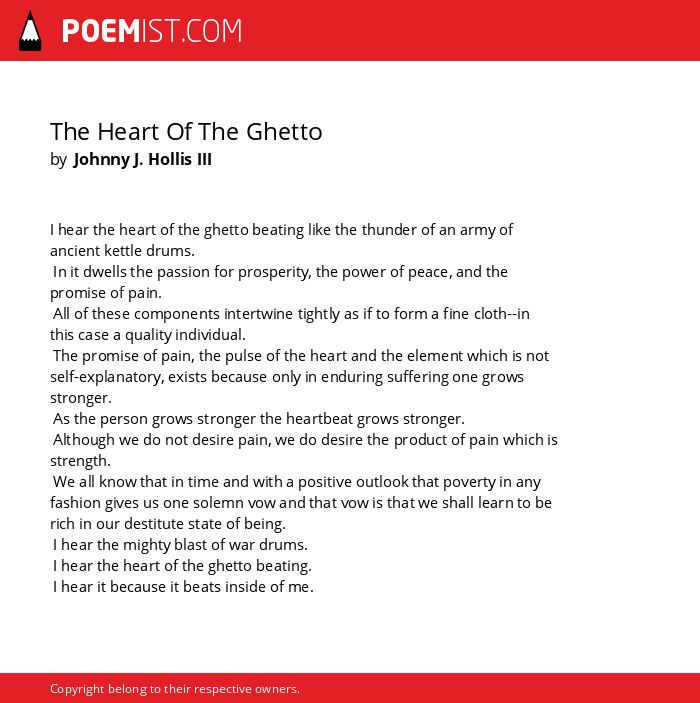 POEMIST.COM

The Heart Of The Ghetto
by Johnny J. Hollis III

I hear the heart of the ghetto beating like the thunder of an army of ancient kettle drums.
In it dwells the passion for prosperity, the power of peace, and the promise of pain.
All of these components intertwine tightly as if to form a fine cloth--in this case a quality individual.
The promise of pain, the pulse of the heart and the element which is not self-explanatory, exists because only in enduring suffering one grows stronger.
As the person grows stronger the heartbeat grows stronger.
Although we do not desire pain, we do desire the product of pain which is strength.
We all know that in time and with a positive outlook that poverty in any fashion gives us one solemn vow and that vow is that we shall learn to be rich in our destitute state of being.
I hear the mighty blast of war drums.
I hear the heart of the ghetto beating.
I hear it because it beats inside of me.

Copyright belong to their respective owners.